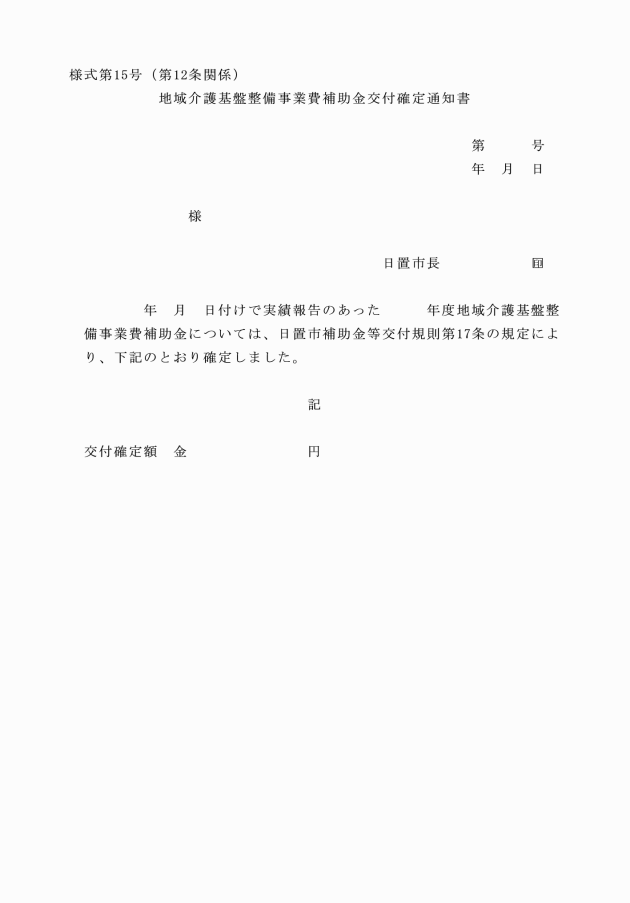 様式第15号（第12条関係）
地域介護基盤整備事業費補助金交付確定通知書

第　　号
年　月　日

様

日置市長　　　　印

年　月　日付けで実績報告のあった　　年度地域介護基盤整備事業費補助金については、日置市補助金等交付規則第17条の規定により、下記のとおり確定しました。

記

交付確定額　金　　　　　円